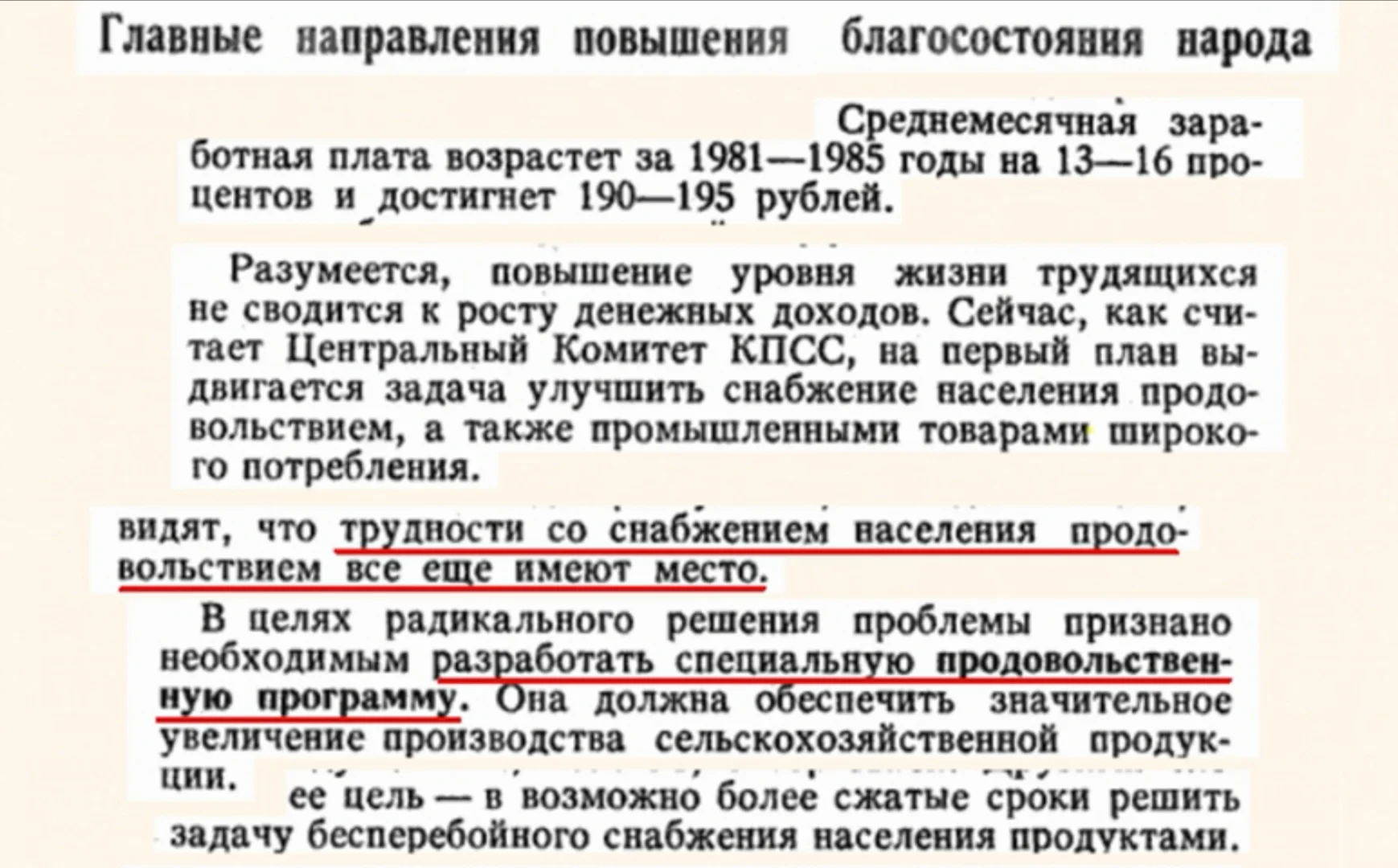 Главные направления повышения благосостояния народа

Среднемесячная заработная плата возрастет за 1981—1985 годы на 13—16 процентов и достигнет 190—195 рублей.

Разумеется, повышение уровня жизни трудящихся не сводится к росту денежных доходов. Сейчас, как считает Центральный Комитет КПСС, на первый план выдвигается задача улучшить снабжение населения продовольствием, а также промышленными товарами широкого потребления.

видят, что трудности со снабжением населения продовольствием все еще имеют место.

В целях радикального решения проблемы признано необходимым разработать специальную продовольственную программу. Она должна обеспечить значительное увеличение производства сельскохозяйственной продукции.

ее цель — в возможно более сжатые сроки решить задачу бесперебойного снабжения населения продуктами.